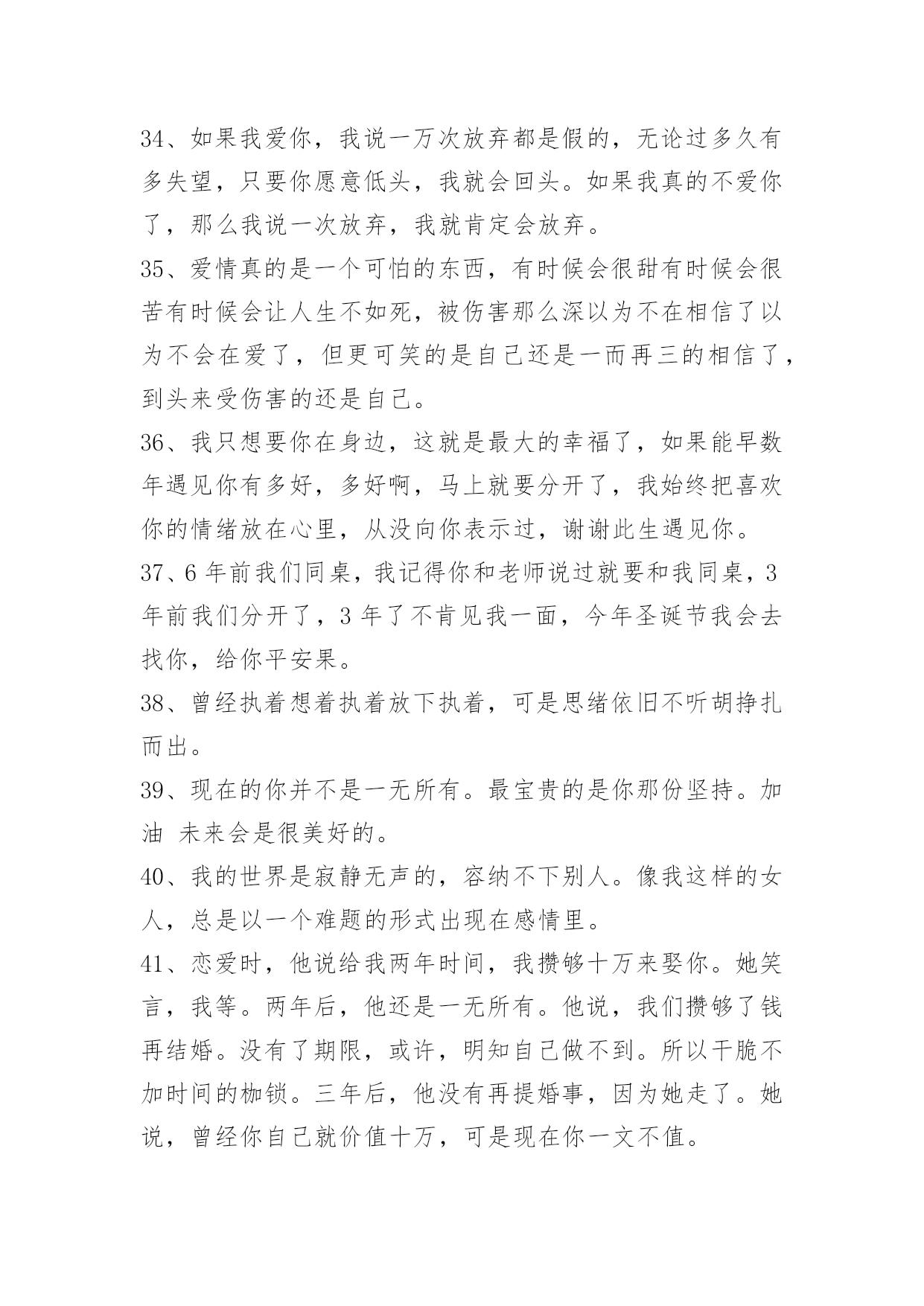 34、如果我爱你，我说一万次放弃都是假的，无论过多久有多失望，只要你愿意低头，我就会回头。如果我真的不爱你了，那么我说一次放弃，我就肯定会放弃。

35、爱情真的是一个可怕的东西，有时候会很甜有时候会很苦有时候会让人生不如死，被伤害那么深以为不在相信了以为不会在爱了，但更可笑的是自己还是一而再三的相信了，到头来受伤害的还是自己。

36、我只想要你在身边，这就是最大的幸福了，如果能早数年遇见你有多好，多好啊，马上就要分开了，我始终把喜欢你的情绪放在心里，从没向你表示过，谢谢此生遇见你。

37、6 年前我们同桌，我记得你和老师说过就要和我同桌，3 年前我们分开了，3 年了不肯见我一面，今年圣诞节我会去找你，给你平安果。

38、曾经执着想着执着放下执着，可是思绪依旧不听胡挣扎而出。

39、现在的你并不是一无所有。最宝贵的是你那份坚持。加油 未来会是很美好的。

40、我的世界是寂静无声的，容纳不下别人。像我这样的女人，总是以一个难题的形式出现在感情里。

41、恋爱时，他说给我两年时间，我攒够十万来娶你。她笑言，我等。两年后，他还是一无所有。他说，我们攒够了钱再结婚。没有了期限，或许，明知自己做不到。所以干脆不加时间的枷锁。三年后，他没有再提婚事，因为她走了。她说，曾经你自己就价值十万，可是现在你一文不值。